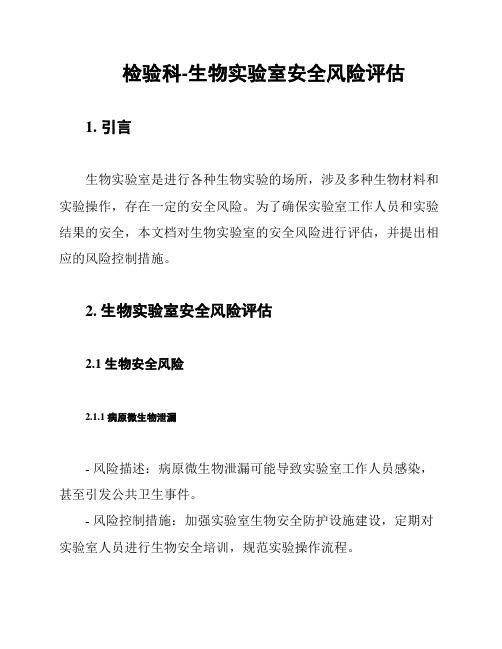 检验科-生物实验室安全风险评估

1. 引言

生物实验室是进行各种生物实验的场所，涉及多种生物材料和实验操作，存在一定的安全风险。为了确保实验室工作人员和实验结果的安全，本文档对生物实验室的安全风险进行评估，并提出相应的风险控制措施。

2. 生物实验室安全风险评估

2.1 生物安全风险

2.1.1 病原微生物泄漏

- 风险描述：病原微生物泄漏可能导致实验室工作人员感染，甚至引发公共卫生事件。

- 风险控制措施：加强实验室生物安全防护设施建设，定期对实验室人员进行生物安全培训，规范实验操作流程。